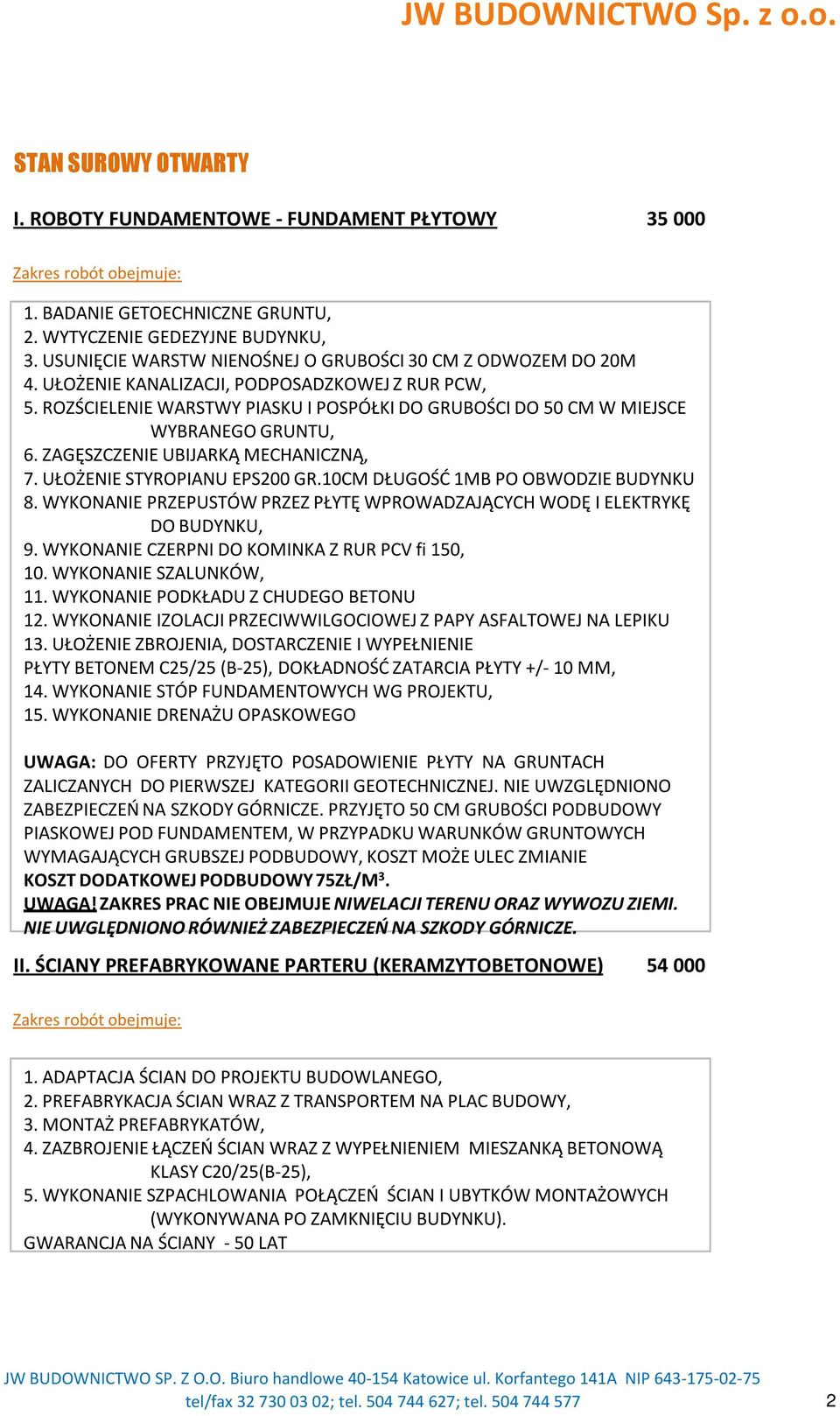 JW BUDOWNICTWO Sp. z o.o.

STAN SUROWY OTWARTY

I. ROBOTY FUNDAMENTOWE - FUNDAMENT PŁYTOWY 35 000

Zakres robót obejmuje:

1. BADANIE GETOECHNICZNE GRUNTU,
2. WYTYCZENIE GEDEZYJNE BUDYNKU,
3. USUNIĘCIE WARSTW NIENOŚNEJ O GRUBOŚCI 30 CM Z ODWOZEM DO 20M
4. UŁOŻENIE KANALIZACJI, PODPOSADZKOWEJ Z RUR PCW,
5. ROZŚCIELENIE WARSTWY PIASKU I POSPÓŁKI DO GRUBOŚCI DO 50 CM W MIEJSCE WYBRANEGO GRUNTU,
6. ZAGĘSZCZENIE UBIJARKĄ MECHANICZNĄ,
7. UŁOŻENIE STYROPIANU EPS200 GR.10CM DŁUGOŚĆ 1MB PO OBWODZIE BUDYNKU
8. WYKONANIE PRZEPUSTÓW PRZEZ PŁYTĘ WPROWADZAJĄCYCH WODĘ I ELEKTRYKĘ DO BUDYNKU,
9. WYKONANIE CZERPNI DO KOMINKA Z RUR PCV fi 150,
10. WYKONANIE SZALUNKÓW,
11. WYKONANIE PODKŁADU Z CHUDEGO BETONU
12. WYKONANIE IZOLACJI PRZECIWWILGOCIOWEJ Z PAPY ASFALTOWEJ NA LEPIKU
13. UŁOŻENIE ZBROJENIA, DOSTARCZENIE I WYPEŁNIENIE
PŁYTY BETONEM C25/25 (B-25), DOKŁADNOŚĆ ZATARCIA PŁYTY +/- 10 MM,
14. WYKONANIE STÓP FUNDAMENTOWYCH WG PROJEKTU,
15. WYKONANIE DRENAŻU OPASKOWEGO

UWAGA: DO OFERTY PRZYJĘTO POSADOWIENIE PŁYTY NA GRUNTACH ZALICZANYCH DO PIERWSZEJ KATEGORII GEOTECHNICZNEJ. NIE UWZGLĘDNIONO ZABEZPIECZEŃ NA SZKODY GÓRNICZE. PRZYJĘTO 50 CM GRUBOŚCI PODBUDOWY PIASKOWEJ POD FUNDAMENTEM, W PRZYPADKU WARUNKÓW GRUNTOWYCH WYMAGAJĄCYCH GRUBSZEJ PODBUDOWY, KOSZT MOŻE ULEC ZMIANIE
KOSZT DODATKOWEJ PODBUDOWY 75ZŁ/M$^3$.
UWAGA! ZAKRES PRAC NIE OBEJMUJE NIWELACJI TERENU ORAZ WYWOZU ZIEMI.
NIE UWGLĘDNIONO RÓWNIEŻ ZABEZPIECZEŃ NA SZKODY GÓRNICZE.

II. ŚCIANY PREFABRYKOWANE PARTERU (KERAMZYTOBETONOWE) 54 000

Zakres robót obejmuje:

1. ADAPTACJA ŚCIAN DO PROJEKTU BUDOWLANEGO,
2. PREFABRYKACJA ŚCIAN WRAZ Z TRANSPORTEM NA PLAC BUDOWY,
3. MONTAŻ PREFABRYKATÓW,
4. ZAZBROJENIE ŁĄCZEŃ ŚCIAN WRAZ Z WYPEŁNIENIEM MIESZANKĄ BETONOWĄ KLASY C20/25(B-25),
5. WYKONANIE SZPACHLOWANIA POŁĄCZEŃ ŚCIAN I UBYTKÓW MONTAŻOWYCH (WYKONYWANA PO ZAMKNIĘCIU BUDYNKU).
GWARANCJA NA ŚCIANY - 50 LAT

JW BUDOWNICTWO SP. Z O.O. Biuro handlowe 40-154 Katowice ul. Korfantego 141A NIP 643-175-02-75
tel/fax 32 730 03 02; tel. 504 744 627; tel. 504 744 577

2